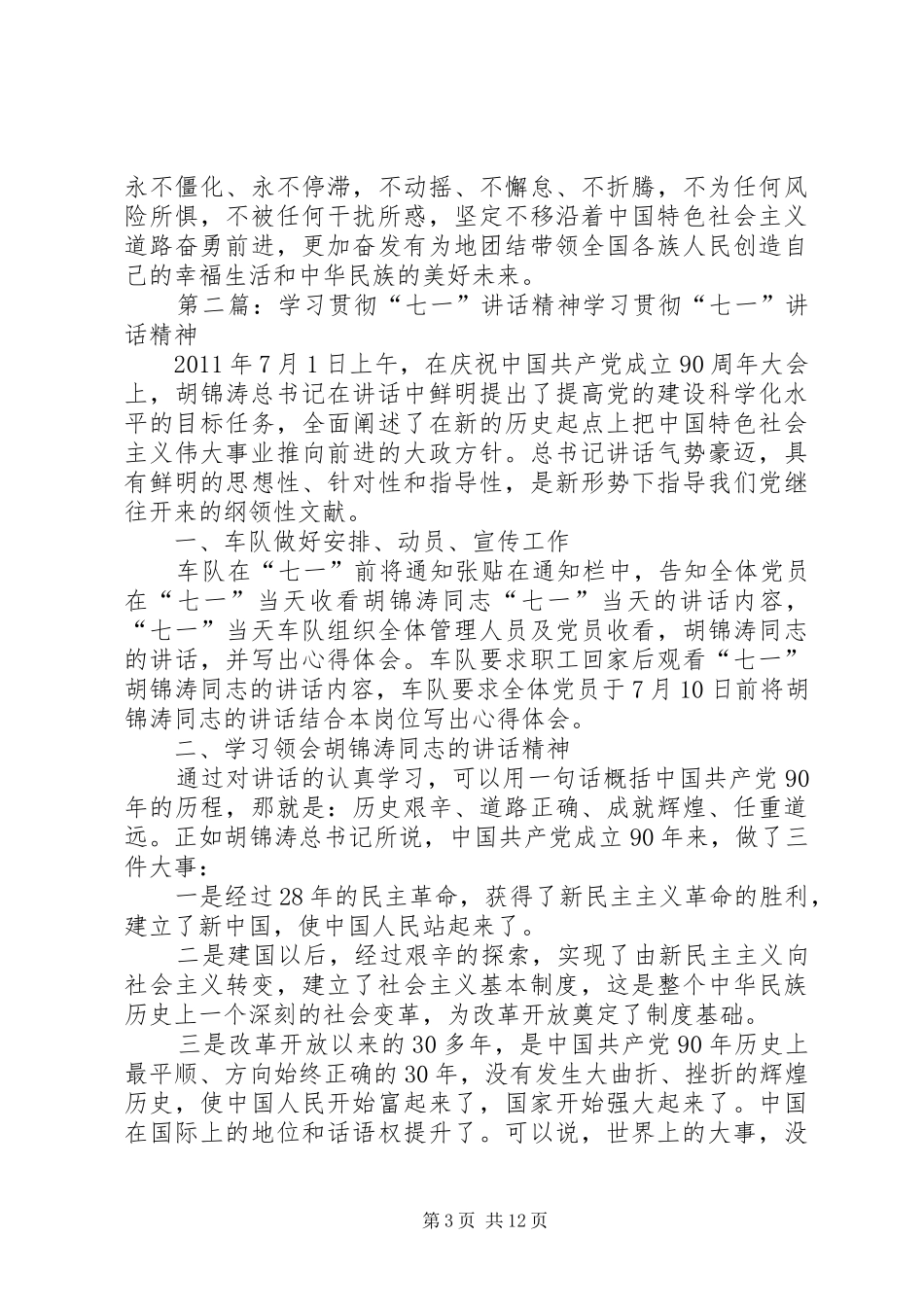 永不僵化、永不停滞，不动摇、不懈怠、不折腾，不为任何风险所惧，不被任何干扰所惑，坚定不移沿着中国特色社会主义道路奋勇前进，更加奋发有为地团结带领全国各族人民创造自己的幸福生活和中华民族的美好未来。

第二篇：学习贯彻“七一”讲话精神学习贯彻“七一”讲话精神

2011年7月1日上午，在庆祝中国共产党成立90周年大会上，胡锦涛总书记在讲话中鲜明提出了提高党的建设科学化水平的目标任务，全面阐述了在新的历史起点上把中国特色社会主义伟大事业推向前进的大政方针。总书记讲话气势豪迈，具有鲜明的思想性、针对性和指导性，是新形势下指导我们党继往开来的纲领性文献。

一、车队做好安排、动员、宣传工作

车队在“七一”前将通知张贴在通知栏中，告知全体党员在“七一”当天收看胡锦涛同志“七一”当天的讲话内容，“七一”当天车队组织全体管理人员及党员收看，胡锦涛同志的讲话，并写出心得体会。车队要求职工回家后观看“七一”胡锦涛同志的讲话内容，车队要求全体党员于7月10日前将胡锦涛同志的讲话结合本岗位写出心得体会。

二、学习领会胡锦涛同志的讲话精神

通过对讲话的认真学习，可以用一句话概括中国共产党90年的历程，那就是：历史艰辛、道路正确、成就辉煌、任重道远。正如胡锦涛总书记所说，中国共产党成立90年来，做了三件大事：

一是经过28年的民主革命，获得了新民主主义革命的胜利，建立了新中国，使中国人民站起来了。

二是建国以后，经过艰辛的探索，实现了由新民主主义向社会主义转变，建立了社会主义基本制度，这是整个中华民族历史上一个深刻的社会变革，为改革开放奠定了制度基础。

三是改革开放以来的30多年，是中国共产党90年历史上最平顺、方向始终正确的30年，没有发生大曲折、挫折的辉煌历史，使中国人民开始富起来了，国家开始强大起来了。中国在国际上的地位和话语权提升了。可以说，世界上的大事，没

第3页 共12页